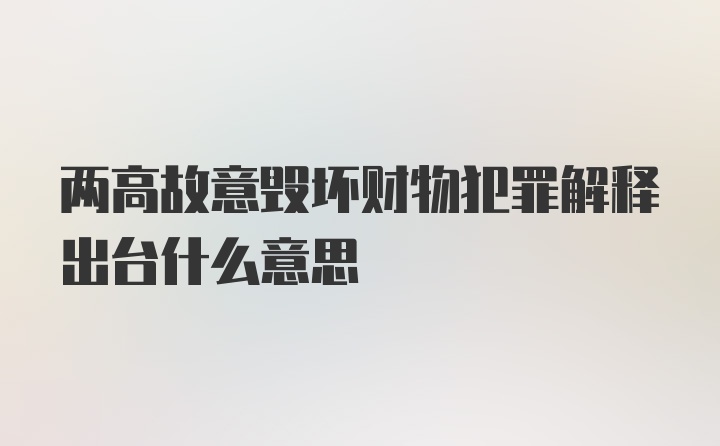 两高故意毁坏财物犯罪解释出台什么意思